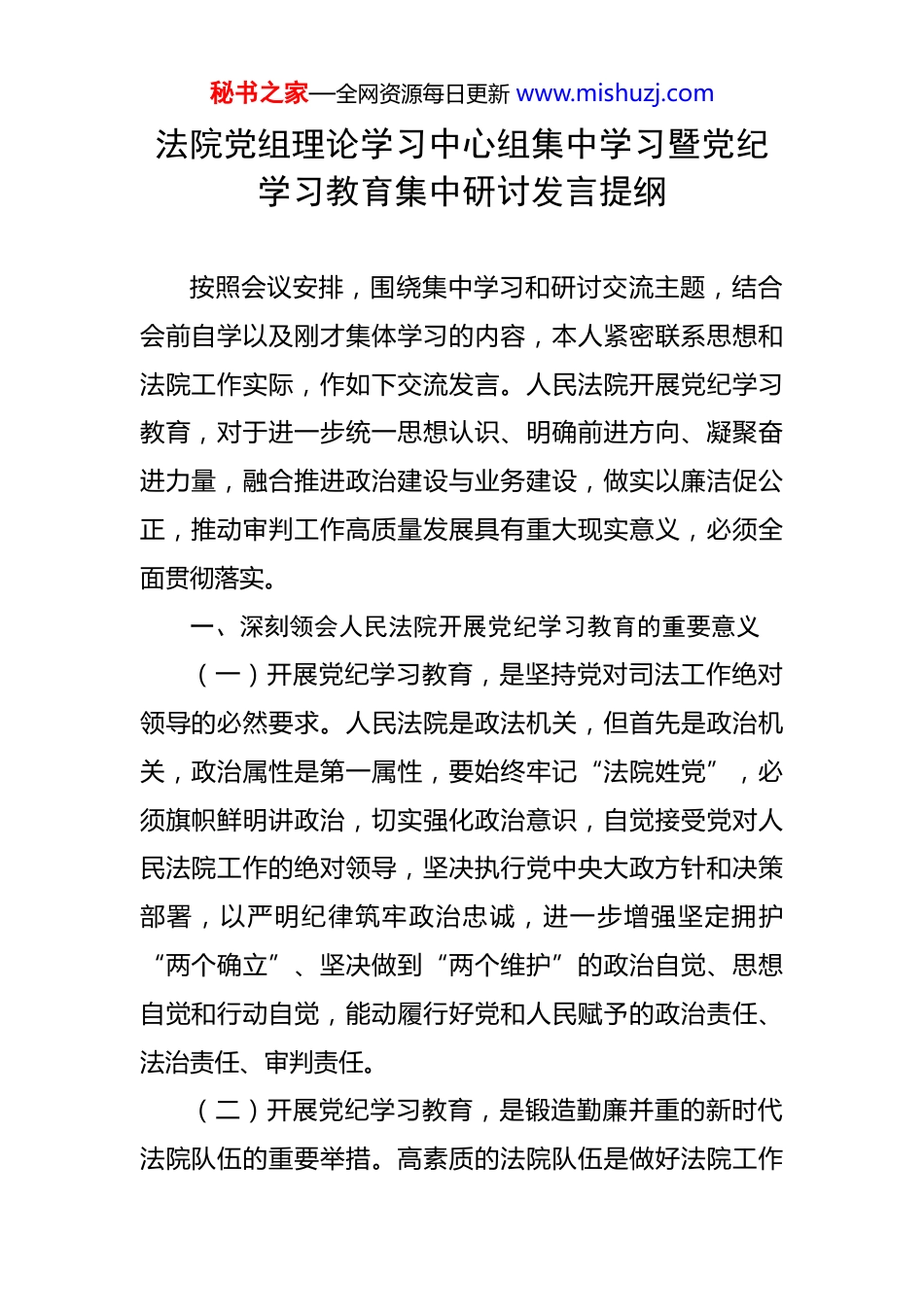 秘书之家—全网资源每日更新 www.mishuzj.com

法院党组理论学习中心组集中学习暨党纪学习教育集中研讨发言提纲

按照会议安排，围绕集中学习和研讨交流主题，结合会前自学以及刚才集体学习的内容，本人紧密联系思想和法院工作实际，作如下交流发言。人民法院开展党纪学习教育，对于进一步统一思想认识、明确前进方向、凝聚奋进力量，融合推进政治建设与业务建设，做实以廉洁促公正，推动审判工作高质量发展具有重大现实意义，必须全面贯彻落实。

一、深刻领会人民法院开展党纪学习教育的重要意义

（一）开展党纪学习教育，是坚持党对司法工作绝对领导的必然要求。人民法院是政法机关，但首先是政治机关，政治属性是第一属性，要始终牢记“法院姓党”，必须旗帜鲜明讲政治，切实强化政治意识，自觉接受党对人民法院工作的绝对领导，坚决执行党中央大政方针和决策部署，以严明纪律筑牢政治忠诚，进一步增强坚定拥护“两个确立”、坚决做到“两个维护”的政治自觉、思想自觉和行动自觉，能动履行好党和人民赋予的政治责任、法治责任、审判责任。

（二）开展党纪学习教育，是锻造勤廉并重的新时代法院队伍的重要举措。高素质的法院队伍是做好法院工作